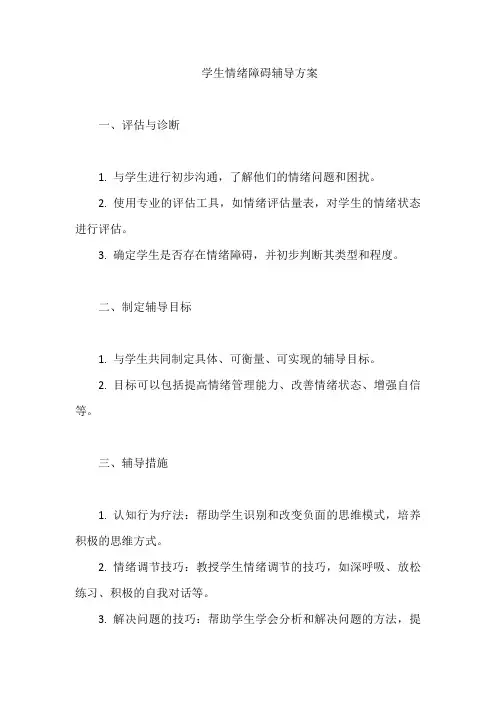 学生情绪障碍辅导方案

一、评估与诊断

1. 与学生进行初步沟通，了解他们的情绪问题和困扰。

2. 使用专业的评估工具，如情绪评估量表，对学生的情绪状态进行评估。

3. 确定学生是否存在情绪障碍，并初步判断其类型和程度。

二、制定辅导目标

1. 与学生共同制定具体、可衡量、可实现的辅导目标。

2. 目标可以包括提高情绪管理能力、改善情绪状态、增强自信等。

三、辅导措施

1. 认知行为疗法：帮助学生识别和改变负面的思维模式，培养积极的思维方式。

2. 情绪调节技巧：教授学生情绪调节的技巧，如深呼吸、放松练习、积极的自我对话等。

3. 解决问题的技巧：帮助学生学会分析和解决问题的方法，提